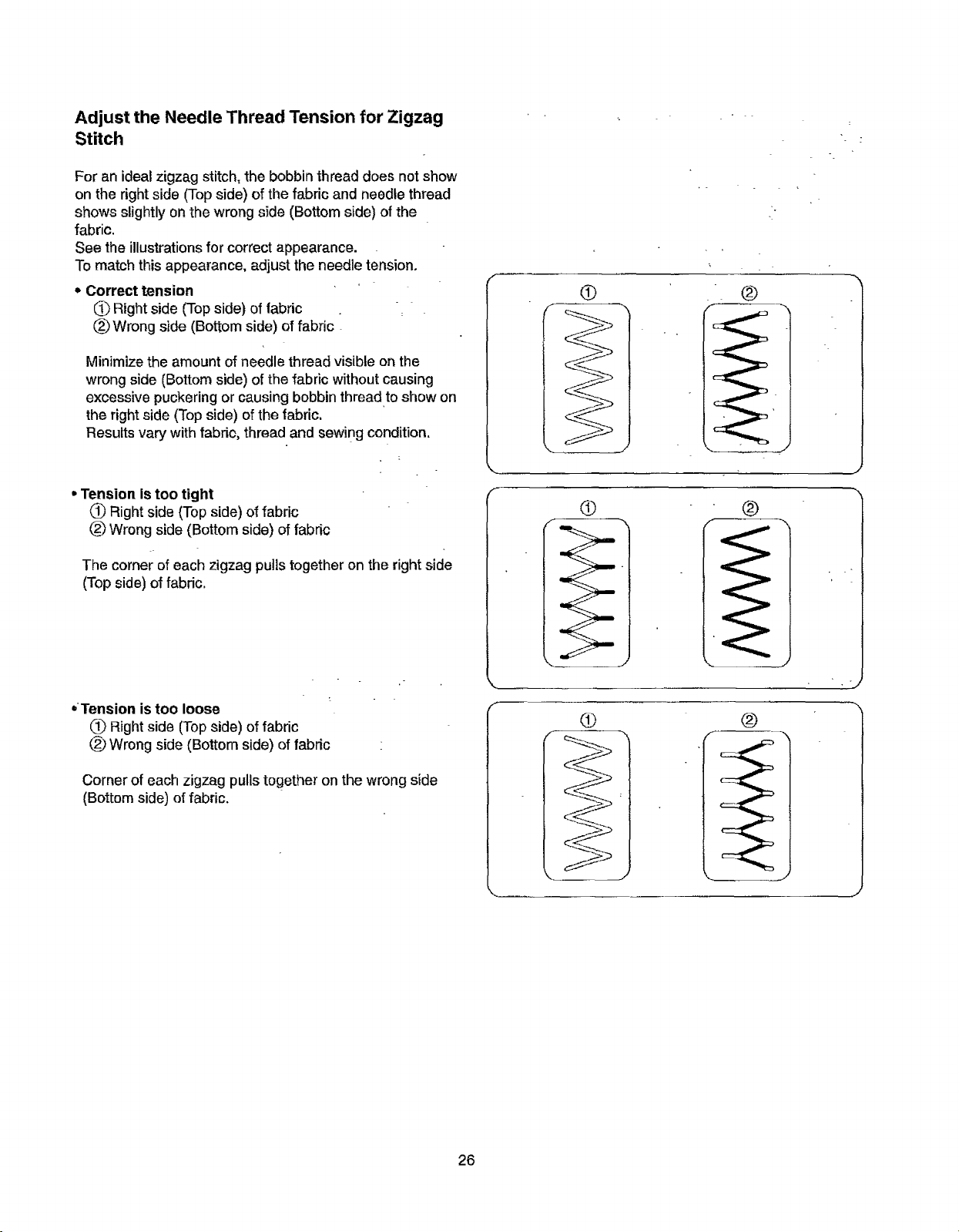 Adjust the Needle Thread Tension for Zigzag Stitch

For an ideal zigzag stitch, the bobbin thread does not show on the right side (Top side) of the fabric and needle thread shows slightly on the wrong side (Bottom side) of the fabric.
See the illustrations for correct appearance.
To match this appearance, adjust the needle tension.

• Correct tension
① Right side (Top side) of fabric
② Wrong side (Bottom side) of fabric

Minimize the amount of needle thread visible on the wrong side (Bottom side) of the fabric without causing excessive puckering or causing bobbin thread to show on the right side (Top side) of the fabric.
Results vary with fabric, thread and sewing condition.

①
②

• Tension is too tight
① Right side (Top side) of fabric
② Wrong side (Bottom side) of fabric

The corner of each zigzag pulls together on the right side (Top side) of fabric.

①
②

• Tension is too loose
① Right side (Top side) of fabric
② Wrong side (Bottom side) of fabric

Corner of each zigzag pulls together on the wrong side (Bottom side) of fabric.

①
②

26